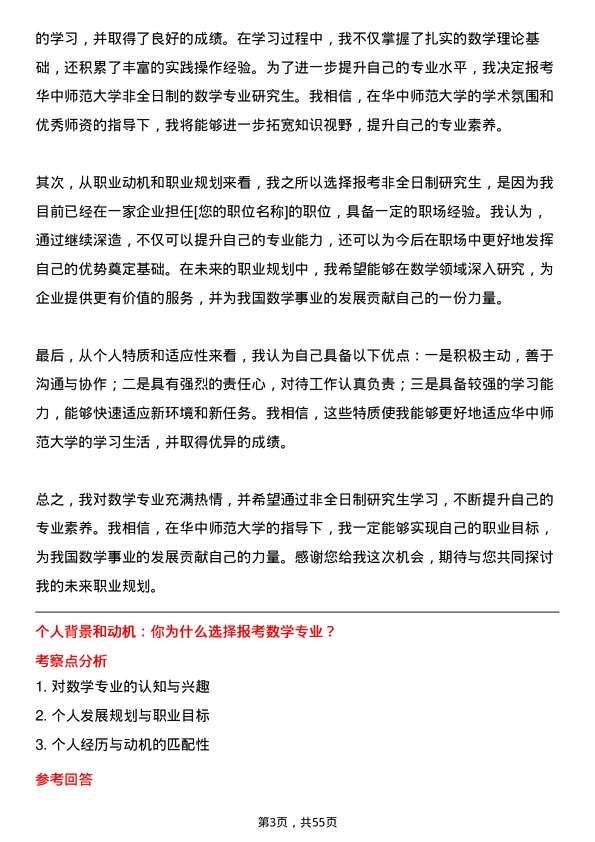 的学习，并取得了良好的成绩。在学习过程中，我不仅掌握了扎实的数学理论基础，还积累了丰富的实践操作经验。为了进一步提升自己的专业水平，我决定报考华中师范大学非全日制的数学专业研究生。我相信，在华中师范大学的学术氛围和优秀师资的指导下，我将能够进一步拓宽知识视野，提升自己的专业素养。

其次，从职业动机和职业规划来看，我之所以选择报考非全日制研究生，是因为我目前已经在一家企业担任[您的职位名称]的职位，具备一定的职场经验。我认为，通过继续深造，不仅可以提升自己的专业能力，还可以为今后在职场中更好地发挥自己的优势奠定基础。在未来的职业规划中，我希望能够在数学领域深入研究，为企业提供更有价值的服务，并为我国数学事业的发展贡献自己的一份力量。

最后，从个人特质和适应性来看，我认为自己具备以下优点：一是积极主动，善于沟通与协作；二是具有强烈的责任心，对待工作认真负责；三是具备较强的学习能力，能够快速适应新环境和新任务。我相信，这些特质使我能够更好地适应华中师范大学的学习生活，并取得优异的成绩。

总之，我对数学专业充满热情，并希望通过非全日制研究生学习，不断提升自己的专业素养。我相信，在华中师范大学的指导下，我一定能够实现自己的职业目标，为我国数学事业的发展贡献自己的力量。感谢您给我这次机会，期待与您共同探讨我的未来职业规划。

个人背景和动机：你为什么选择报考数学专业？

考察点分析

1. 对数学专业的认知与兴趣

2. 个人发展规划与职业目标

3. 个人经历与动机的匹配性

参考回答

第3页，共55页